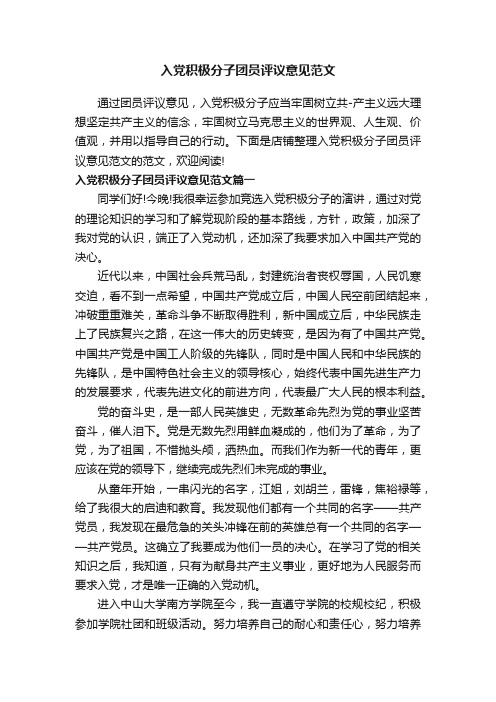 入党积极分子团员评议意见范文

通过团员评议意见，入党积极分子应当牢固树立共-产主义远大理想坚定共产主义的信念，牢固树立马克思主义的世界观、人生观、价值观，并用以指导自己的行动。下面是店铺整理入党积极分子团员评议意见范文的范文，欢迎阅读!

入党积极分子团员评议意见范文篇一

同学们好!今晚!我很幸运参加竞选入党积极分子的演讲，通过对党的理论知识的学习和了解党现阶段的基本路线，方针，政策，加深了我对党的认识，端正了入党动机，还加深了我要求加入中国共产党的决心。

近代以来，中国社会兵荒马乱，封建统治者丧权辱国，人民饥寒交迫，看不到一点希望，中国共产党成立后，中国人民空前团结起来，冲破重重难关，革命斗争不断取得胜利，新中国成立后，中华民族走上了民族复兴之路，在这一伟大的历史转变，是因为有了中国共产党。中国共产党是中国工人阶级的先锋队，同时是中国人民和中华民族的先锋队，是中国特色社会主义的领导核心，始终代表中国先进生产力的发展要求，代表先进文化的前进方向，代表最广大人民的根本利益。

党的奋斗史，是一部人民英雄史，无数革命先烈为党的事业坚苦奋斗，催人泪下。党是无数先烈用鲜血凝成的，他们为了革命，为了党，为了祖国，不惜抛头颅，洒热血。而我们作为新一代的青年，更应该在党的领导下，继续完成先烈们未完成的事业。

从童年开始，一串闪光的名字，江姐，刘胡兰，雷锋，焦裕禄等，给了我很大的启迪和教育。我发现他们都有一个共同的名字——共产党员，我发现在最危急的关头冲锋在前的英雄总有一个共同的名字——共产党员。这确立了我要成为他们一员的决心。在学习了党的相关知识之后，我知道，只有为献身共产主义事业，更好地为人民服务而要求入党，才是唯一正确的入党动机。

进入中山大学南方学院至今，我一直遵守学院的校规校纪，积极参加学院社团和班级活动。努力培养自己的耐心和责任心，努力培养